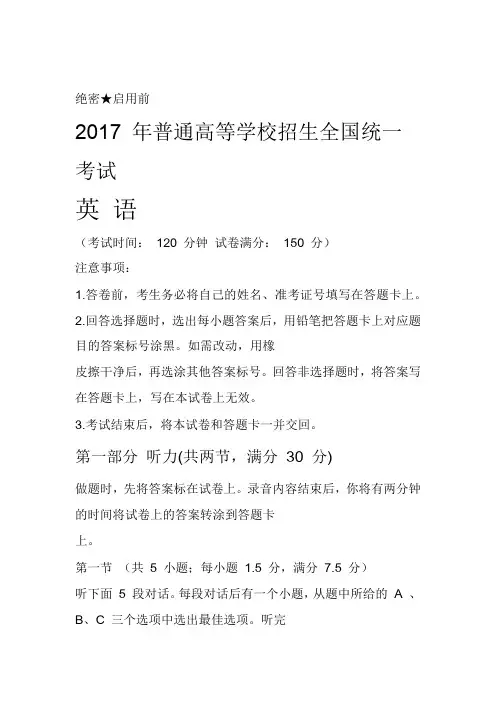 绝密★启用前

2017 年普通高等学校招生全国统一考试

英 语

（考试时间： 120 分钟 试卷满分： 150 分）

注意事项：

1.答卷前，考生务必将自己的姓名、准考证号填写在答题卡上。

2.回答选择题时，选出每小题答案后，用铅笔把答题卡上对应题目的答案标号涂黑。如需改动，用橡皮擦干净后，再选涂其他答案标号。回答非选择题时，将答案写在答题卡上，写在本试卷上无效。

3.考试结束后，将本试卷和答题卡一并交回。

第一部分 听力(共两节，满分 30 分)

做题时，先将答案标在试卷上。录音内容结束后，你将有两分钟的时间将试卷上的答案转涂到答题卡上。

第一节 （共 5 小题；每小题 1.5 分，满分 7.5 分）

听下面 5 段对话。每段对话后有一个小题，从题中所给的 A 、B、C 三个选项中选出最佳选项。听完